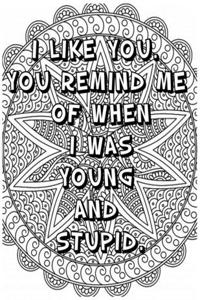 I LIKE YOU.
YOU REMIND ME
OF WHEN
I WAS
YOUNG
AND
STUPID.